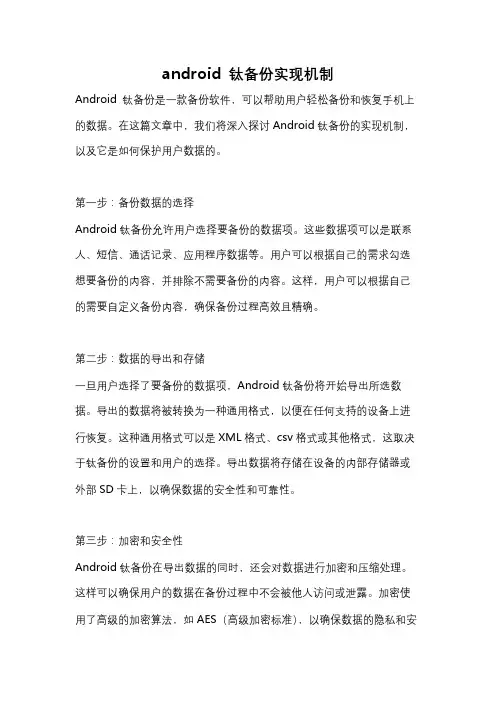 android 钛备份实现机制

Android 钛备份是一款备份软件，可以帮助用户轻松备份和恢复手机上的数据。在这篇文章中，我们将深入探讨 Android 钛备份的实现机制，以及它是如何保护用户数据的。

第一步：备份数据的选择

Android 钛备份允许用户选择要备份的数据项。这些数据项可以是联系人、短信、通话记录、应用程序数据等。用户可以根据自己的需求勾选想要备份的内容，并排除不需要备份的内容。这样，用户可以根据自己的需要自定义备份内容，确保备份过程高效且精确。

第二步：数据的导出和存储

一旦用户选择了要备份的数据项，Android 钛备份将开始导出所选数据。导出的数据将被转换为一种通用格式，以便在任何支持的设备上进行恢复。这种通用格式可以是 XML 格式、csv 格式或其他格式，这取决于钛备份的设置和用户的选择。导出数据将存储在设备的内部存储器或外部 SD 卡上，以确保数据的安全性和可靠性。

第三步：加密和安全性

Android 钛备份在导出数据的同时，还会对数据进行加密和压缩处理。这样可以确保用户的数据在备份过程中不会被他人访问或泄露。加密使用了高级的加密算法，如 AES（高级加密标准），以确保数据的隐私和安